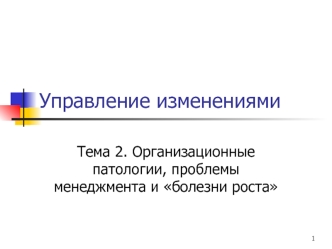 Управление изменениями

Тема 2. Организационные патологии, проблемы менеджмента и «болезни роста»

1